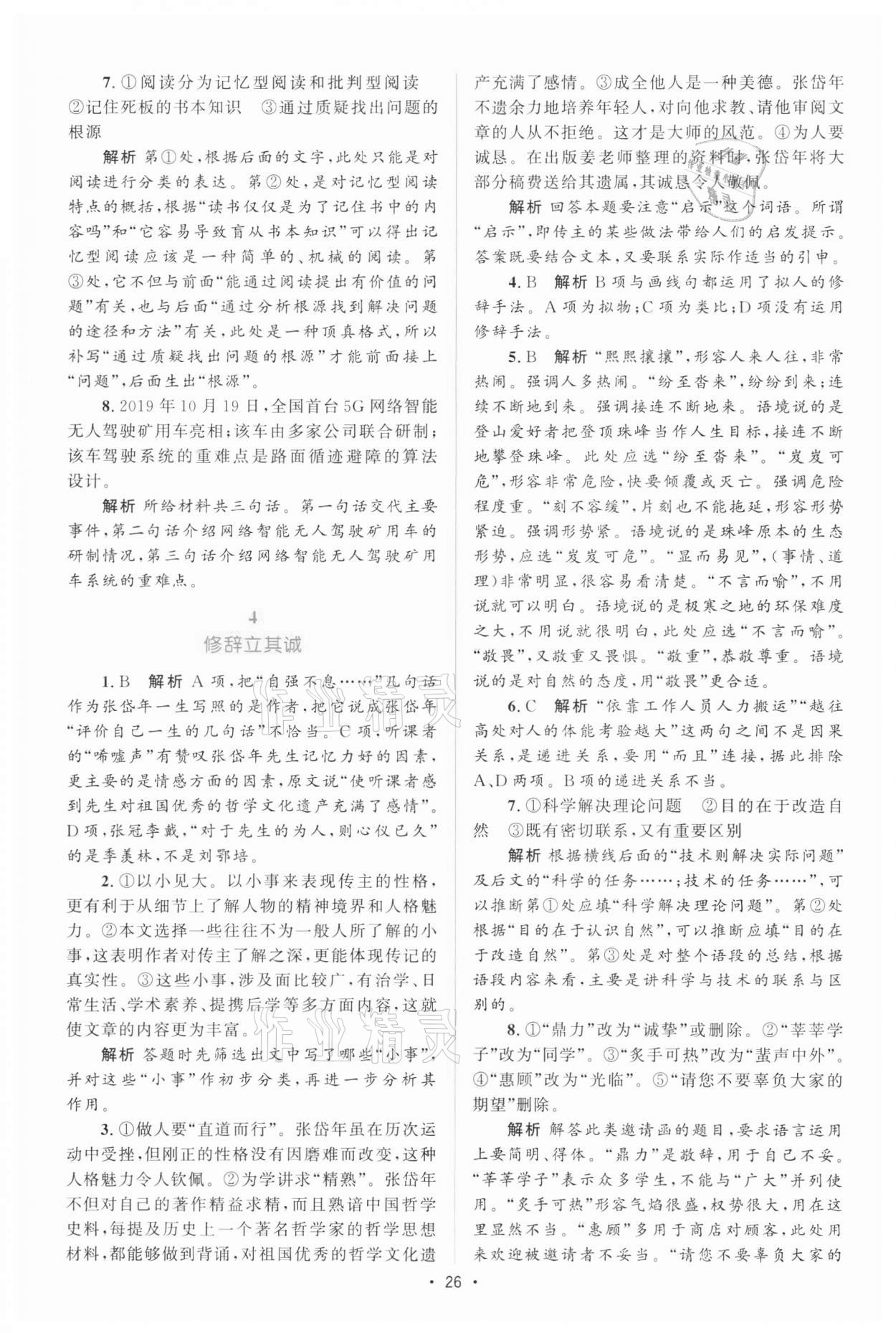 7. ①阅读分为记忆型阅读和批判型阅读 ②记住死板的书本知识 ③通过质疑找出问题的根源

解析 第①处，根据后面的文字，此处只能是对阅读进行分类的表达。第②处，是对记忆型阅读特点的概括，根据“读书仅仅是为了记住书中的内容吗”和“它容易导致盲从书本知识”可以得出记忆型阅读应该是一种简单的、机械的阅读。第③处，它不但与前面“能通过阅读提出有价值的问题”有关，也与后面“通过分析根源找到解决问题的途径和方法”有关，此处是一种顶真格式，所以补写“通过质疑找出问题的根源”才能前面接上“问题”，后面生出“根源”。

8. 2019年10月19日，全国首台5G网络智能无人驾驶矿用车亮相；该车由多家公司联合研制；该车驾驶系统的重难点是路面循迹避障的算法设计。

解析 所给材料共三句话。第一句话交代主要事件，第二句话介绍网络智能无人驾驶矿用车的研制情况，第三句话介绍网络智能无人驾驶矿用车系统的重难点。

4
修辞立其诚

1. B 解析 A项，把“自强不息……”几句话作为张岱年一生写照的是作者，把它说成张岱年“评价自己一生的几句话”不恰当。C项，听课者的“唏嘘声”有赞叹张岱年先生记忆力好的因素，更主要的是情感方面的因素，原文说“使听课者感到先生对祖国优秀的哲学文化遗产充满了感情”。D项，张冠李戴，“对于先生的为人，则心仪已久”的是季羡林，不是刘鄂培。

2. ①以小见大。以小事来表现传主的性格，更有利于从细节上了解人物的精神境界和人格魅力。②本文选择一些往往不为一般人所了解的小事，这表明作者对传主了解之深，更能体现传记的真实性。③这些小事，涉及面比较广，有治学、日常生活、学术素养、提携后学等多方面内容，这就使文章的内容更为丰富。

解析 答题时先筛选出文中写了哪些“小事”，并对这些“小事”作初步分类，再进一步分析其作用。

3. ①做人要“直道而行”。张岱年虽在历次运动中受挫，但刚正的性格没有因磨难而改变，这种人格魅力令人钦佩。②为学讲求“精熟”。张岱年不但对自己的著作精益求精，而且熟谙中国哲学史料，每提及历史上一个著名哲学家的哲学思想材料，都能够做到背诵，对祖国优秀的哲学文化遗产充满了感情。③成全他人是一种美德。张岱年不遗余力地培养年轻人，对向他求教、请他审阅文章的人从不拒绝。这才是大师的风范。④为人要诚恳。在出版姜老师整理的资料时，张岱年将大部分稿费送给其遗属，其诚恳令人敬佩。

解析 回答本题要注意“启示”这个词语。所谓“启示”，即传主的某些做法带给人们的启发提示。答案既要结合文本，又要联系实际作适当的引申。

4. B 解析 B项与画线句都运用了拟人的修辞手法。A项为拟物；C项为类比；D项没有运用修辞手法。

5. B 解析 “熙熙攘攘”，形容人来人往，非常热闹。强调人多热闹。“纷至沓来”，纷纷到来；连续不断地到来。强调接连不断地来。语境说的是登山爱好者把登顶珠峰当作人生目标，接连不断地攀登珠峰。此处应选“纷至沓来”。“岌岌可危”，形容非常危险，快要倾覆或灭亡。强调危险程度重。“刻不容缓”，片刻也不能拖延，形容形势紧迫。强调形势紧。语境说的是珠峰原本的生态形势，应选“岌岌可危”。“显而易见”，(事情、道理)非常明显，很容易看清楚。“不言而喻”，不用说就可以明白。语境说的是极寒之地的环保难度之大，不用说就很明白，此处应选“不言而喻”。“敬畏”，又敬重又畏惧。“敬重”，恭敬尊重。语境说的是对自然的态度，用“敬畏”更合适。

6. C 解析 “依靠工作人员人力搬运”“越往高处对人的体能考验越大”这两句之间不是因果关系，是递进关系，要用“而且”连接，据此排除A、D两项。B项的递进关系不当。

7. ①科学解决理论问题 ②目的在于改造自然 ③既有密切联系，又有重要区别

解析 根据横线后面的“技术则解决实际问题”及后文的“科学的任务……；技术的任务……”，可以推断第①处应填“科学解决理论问题”。第②处根据“目的在于认识自然”，可以推断应填“目的在于改造自然”。第③处是对整个语段的总结，根据语段内容来看，主要是讲科学与技术的联系与区别的。

8. ①“鼎力”改为“诚挚”或删除。②“莘莘学子”改为“同学”。③“炙手可热”改为“蜚声中外”。④“惠顾”改为“光临”。⑤“请您不要辜负大家的期望”删除。

解析 解答此类邀请函的题目，要求语言运用上要简明、得体。“鼎力”是敬辞，用于自己不妥。“莘莘学子”表示众多学生，不能与“广大”并列使用。“炙手可热”形容气焰很盛，权势很大，用在这里显然不当。“惠顾”多用于商店对顾客，此处用来欢迎被邀请者不妥当。“请您不要辜负大家的

· 26 ·